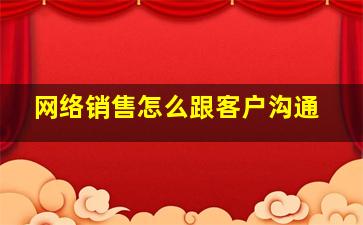 网络销售怎么跟客户沟通